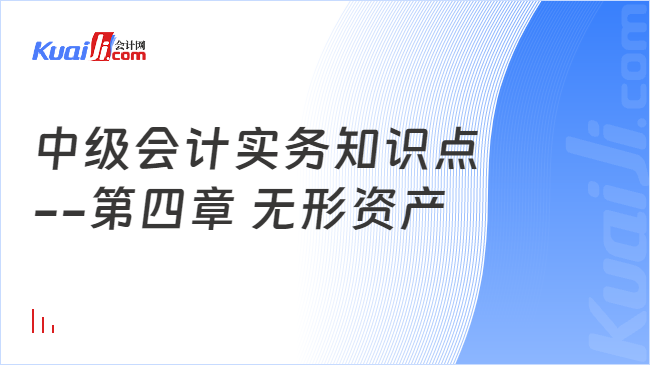 Kuaiji 会计网 .com

中级会计实务知识点
--第四章 无形资产

Kuaiji.com